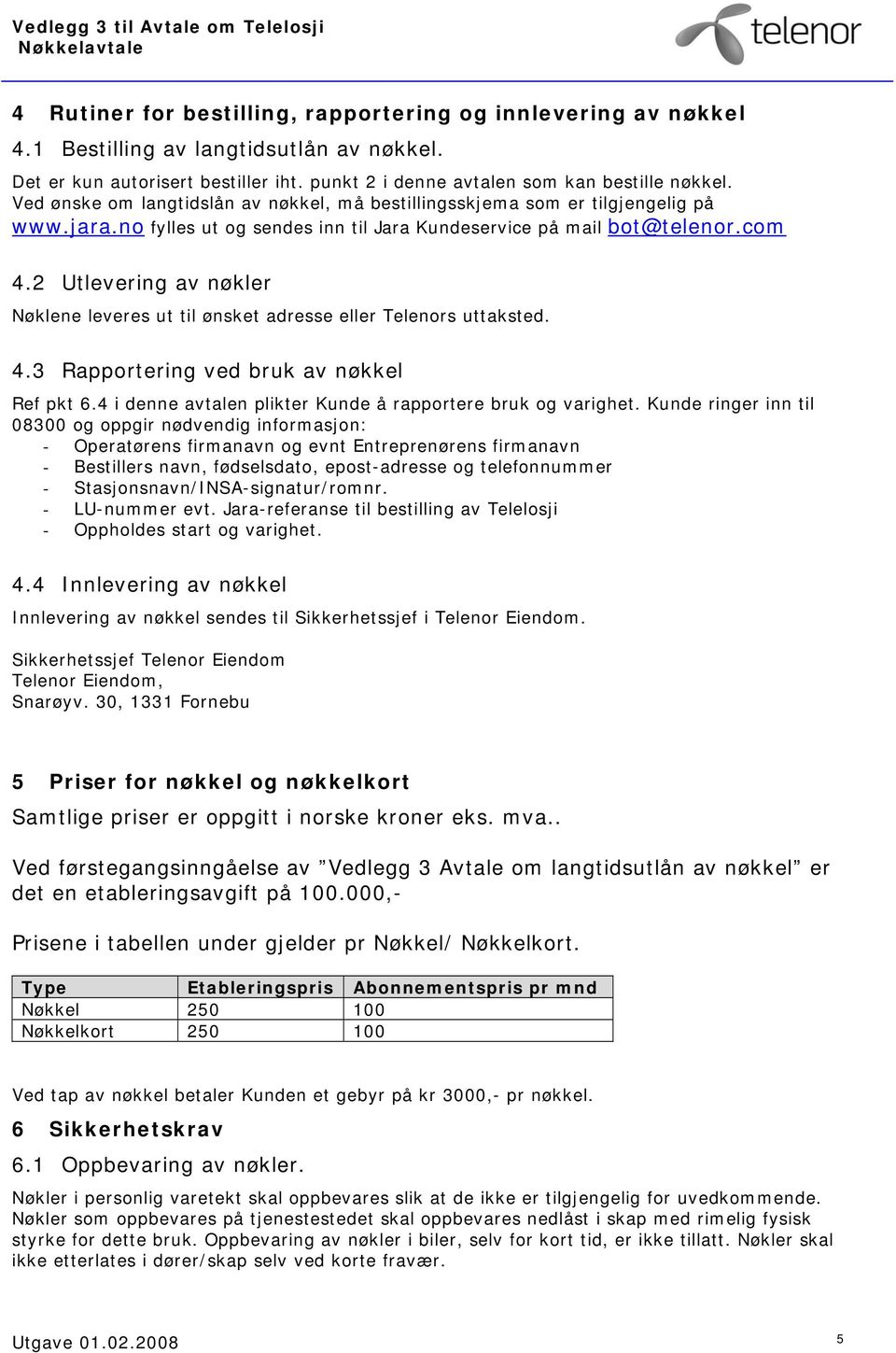 Vedlegg 3 til Avtale om Telelosji
Nøkkelavtale

telenor

4 Rutiner for bestilling, rapportering og innlevering av nøkkel

4.1 Bestilling av langtidsutlån av nøkkel.

Det er kun autorisert bestiller iht. punkt 2 i denne avtalen som kan bestille nøkkel. Ved ønske om langtidslån av nøkkel, må bestillingsskjema som er tilgjengelig på www.jara.no fylles ut og sendes inn til Jara Kundeservice på mail bot@telenor.com

4.2 Utlevering av nøkler

Nøklene leveres ut til ønsket adresse eller Telenors uttaksted.

4.3 Rapportering ved bruk av nøkkel

Ref pkt 6.4 i denne avtalen plikter Kunde å rapportere bruk og varighet. Kunde ringer inn til 08300 og oppgir nødvendig informasjon:
- Operatørens firmanavn og evnt Entreprenørens firmanavn
- Bestillers navn, fødselsdato, epost-adresse og telefonnummer
- Stasjonsnavn/INSA-signatur/romnr.
- LU-nummer evt. Jara-referanse til bestilling av Telelosji
- Oppholdes start og varighet.

4.4 Innlevering av nøkkel

Innlevering av nøkkel sendes til Sikkerhetssjef i Telenor Eiendom.

Sikkerhetssjef Telenor Eiendom
Telenor Eiendom,
Snarøyv. 30, 1331 Fornebu

5 Priser for nøkkel og nøkkelkort

Samtlige priser er oppgitt i norske kroner eks. mva..

Ved førstegangsinngåelse av ”Vedlegg 3 Avtale om langtidsutlån av nøkkel” er det en etableringsavgift på 100.000,-

Prisene i tabellen under gjelder pr Nøkkel/ Nøkkelkort.

| Type | Etableringspris | Abonnementspris pr mnd |
|---|---|---|
| Nøkkel | 250 | 100 |
| Nøkkelkort | 250 | 100 |

Ved tap av nøkkel betaler Kunden et gebyr på kr 3000,- pr nøkkel.

6 Sikkerhetskrav

6.1 Oppbevaring av nøkler.

Nøkler i personlig varetekt skal oppbevares slik at de ikke er tilgjengelig for uvedkommende. Nøkler som oppbevares på tjenestestedet skal oppbevares nedlåst i skap med rimelig fysisk styrke for dette bruk. Oppbevaring av nøkler i biler, selv for kort tid, er ikke tillatt. Nøkler skal ikke etterlates i dører/skap selv ved korte fravær.

Utgave 01.02.2008
5